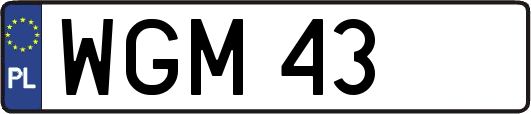 PL
WGM 43